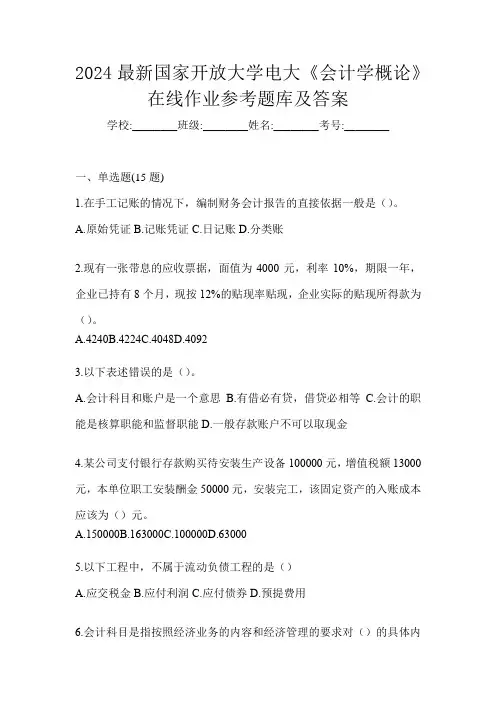 2024 最新国家开放大学电大《会计学概论》在线作业参考题库及答案

学校:________班级:________姓名:________考号:________

一、单选题(15 题)

1.在手工记账的情况下，编制财务会计报告的直接依据一般是（）。

A.原始凭证 B.记账凭证 C.日记账 D.分类账

2.现有一张带息的应收票据，面值为 4000 元，利率 10%，期限一年，企业已持有 8 个月，现按 12%的贴现率贴现，企业实际的贴现所得款为（）。

A.4240B.4224C.4048D.4092

3.以下表述错误的是（）。

A.会计科目和账户是一个意思 B.有借必有贷，借贷必相等 C.会计的职能是核算职能和监督职能 D.一般存款账户不可以取现金

4.某公司支付银行存款购买待安装生产设备 100000 元，增值税额 13000 元，本单位职工安装酬金 50000 元，安装完工，该固定资产的入账成本应该为（）元。

A.150000B.163000C.100000D.63000

5.以下工程中，不属于流动负债工程的是（）

A.应交税金 B.应付利润 C.应付债券 D.预提费用

6.会计科目是指按照经济业务的内容和经济管理的要求对（）的具体内